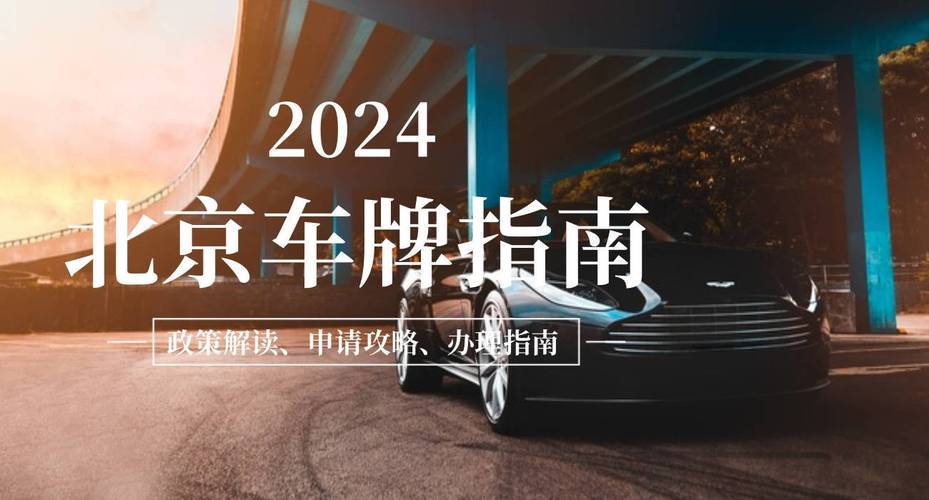 2024
北京车牌指南
政策解读、申请攻略、办理指南